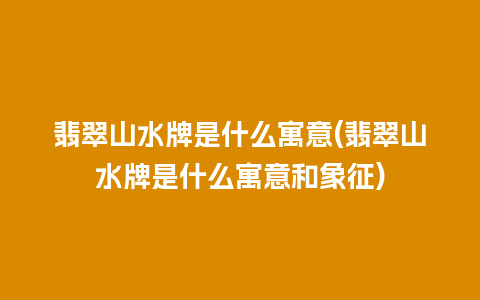 翡翠山水牌是什么寓意(翡翠山水牌是什么寓意和象征)